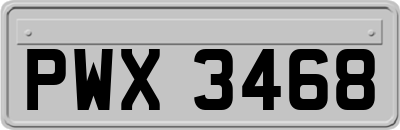 PWX 3468